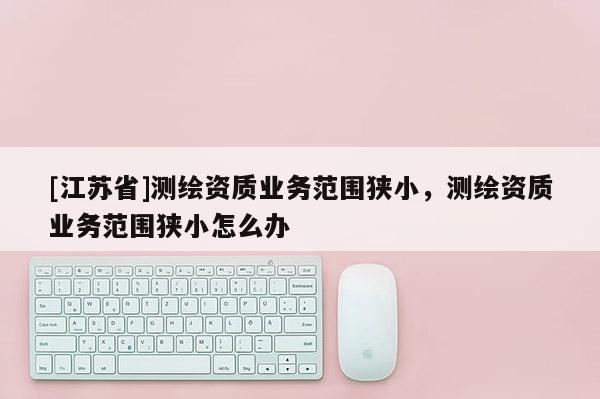 [江苏省]测绘资质业务范围狭小，测绘资质业务范围狭小怎么办